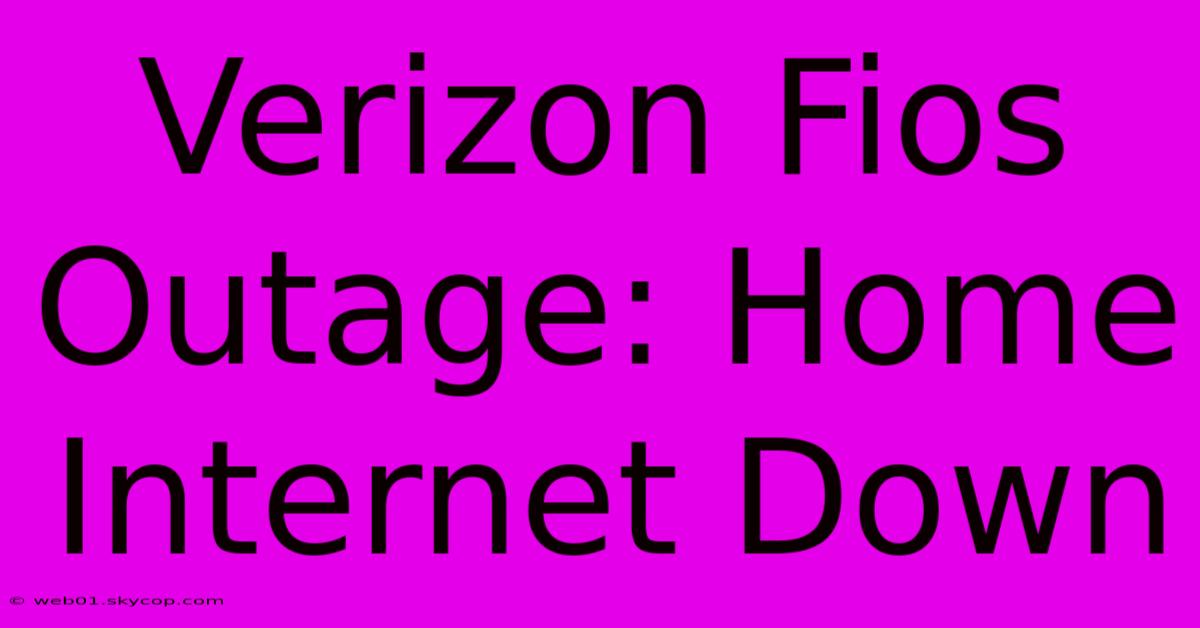 Verizon Fios Outage: Home Internet Down

© web01.skycop.com